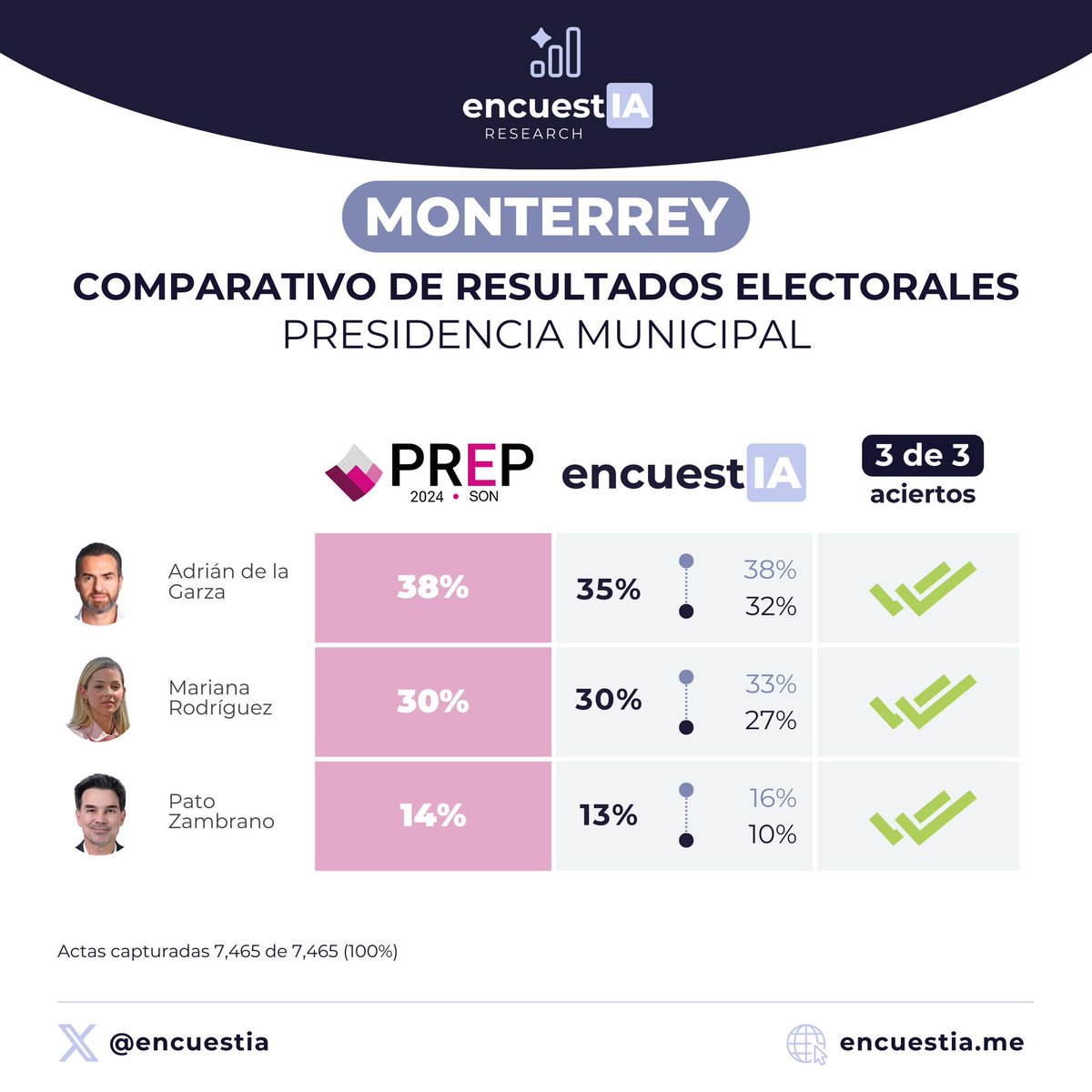 encuestIA
RESEARCH

MONTERREY

COMPARATIVO DE RESULTADOS ELECTORALES
PRESIDENCIA MUNICIPAL

| | PREP 2024 • SON | encuestIA | | 3 de 3 aciertos |
|---|---|---|---|---|
| Adrián de la Garza | 38% | 35% | 38% 32% | |
| Mariana Rodríguez | 30% | 30% | 33% 27% | |
| Pato Zambrano | 14% | 13% | 16% 10% | |

Actas capturadas 7,465 de 7,465 (100%)

@encuestia

encuestia.me